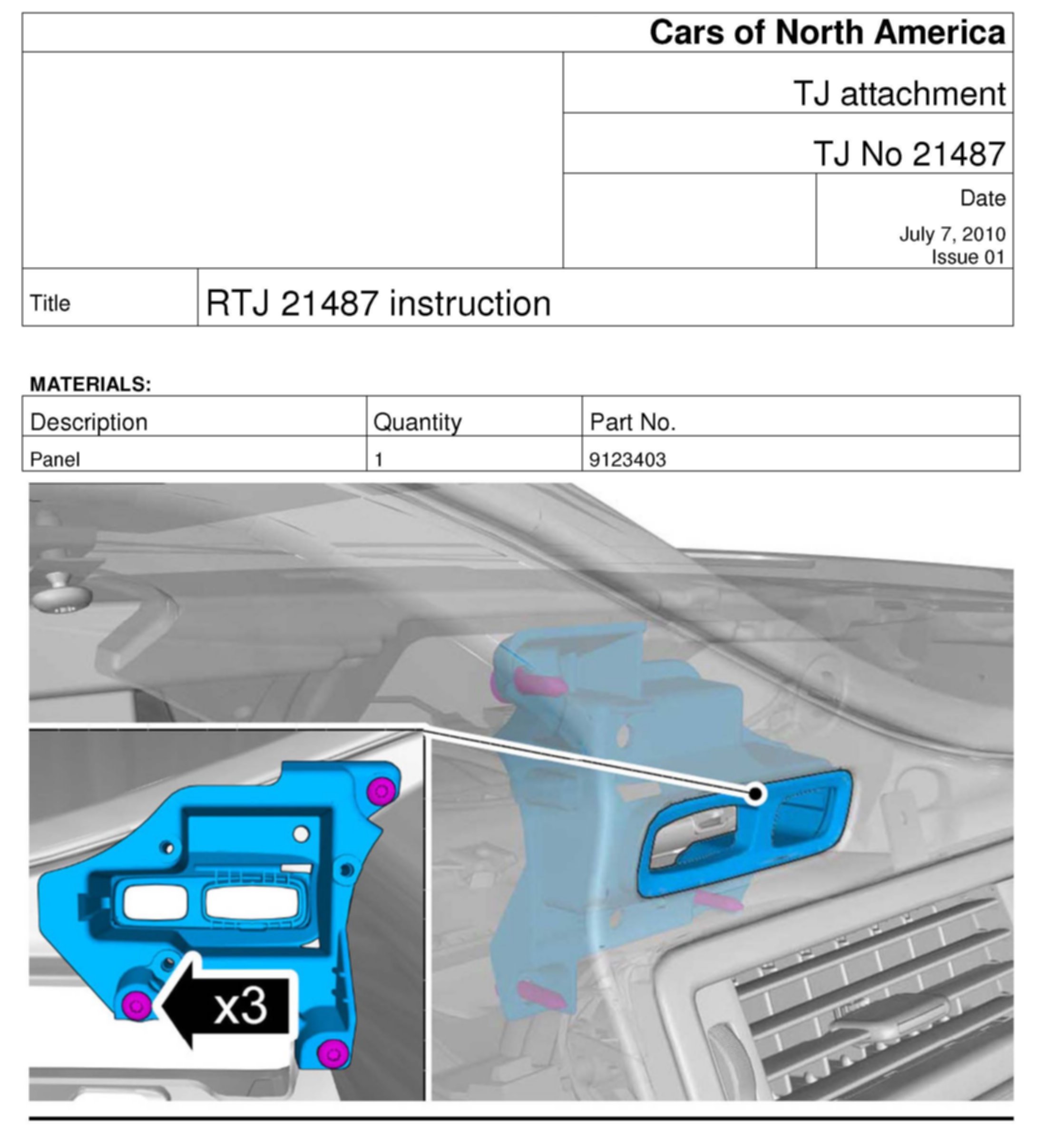 Cars of North America

TJ attachment

TJ No 21487

Date

July 7, 2010
Issue 01

Title

RTJ 21487 instruction

MATERIALS:

| Description | Quantity | Part No. |
|---|---|---|
| Panel | 1 | 9123403 |

x3